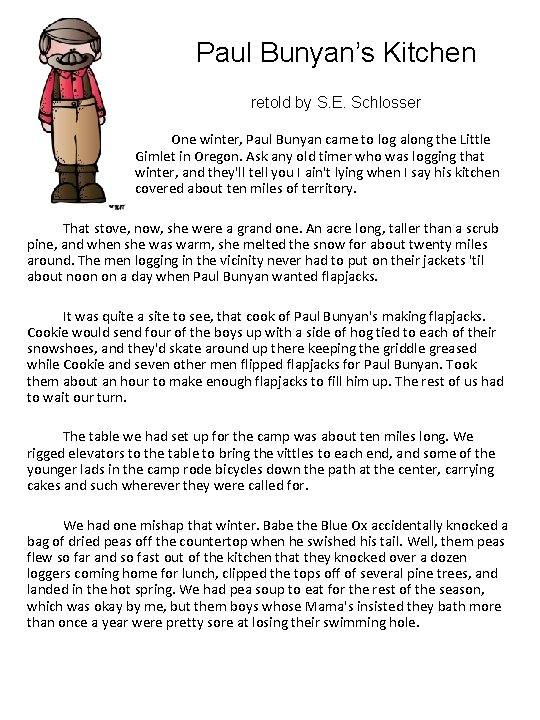 Paul Bunyan's Kitchen

retold by S.E. Schlosser

One winter, Paul Bunyan came to log along the Little Gimlet in Oregon. Ask any old timer who was logging that winter, and they'll tell you I ain't lying when I say his kitchen covered about ten miles of territory.

That stove, now, she were a grand one. An acre long, taller than a scrub pine, and when she was warm, she melted the snow for about twenty miles around. The men logging in the vicinity never had to put on their jackets 'til about noon on a day when Paul Bunyan wanted flapjacks.

It was quite a site to see, that cook of Paul Bunyan's making flapjacks. Cookie would send four of the boys up with a side of hog tied to each of their snowshoes, and they'd skate around up there keeping the griddle greased while Cookie and seven other men flipped flapjacks for Paul Bunyan. Took them about an hour to make enough flapjacks to fill him up. The rest of us had to wait our turn.

The table we had set up for the camp was about ten miles long. We rigged elevators to the table to bring the vittles to each end, and some of the younger lads in the camp rode bicycles down the path at the center, carrying cakes and such wherever they were called for.

We had one mishap that winter. Babe the Blue Ox accidentally knocked a bag of dried peas off the countertop when he swished his tail. Well, them peas flew so far and so fast out of the kitchen that they knocked over a dozen loggers coming home for lunch, clipped the tops off of several pine trees, and landed in the hot spring. We had pea soup to eat for the rest of the season, which was okay by me, but them boys whose Mama's insisted they bath more than once a year were pretty sore at losing their swimming hole.